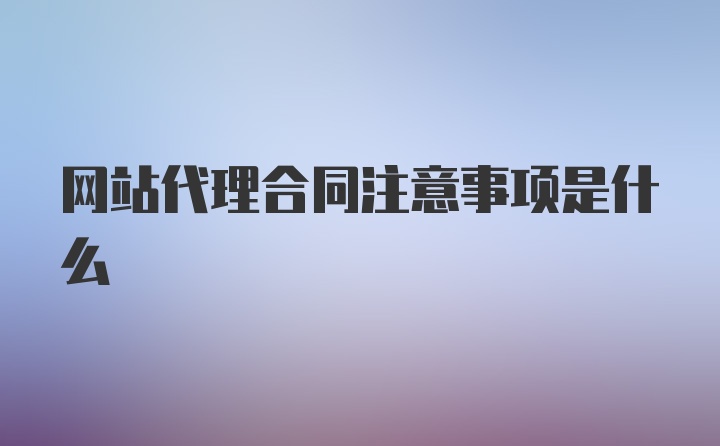 网站代理合同注意事项是什么